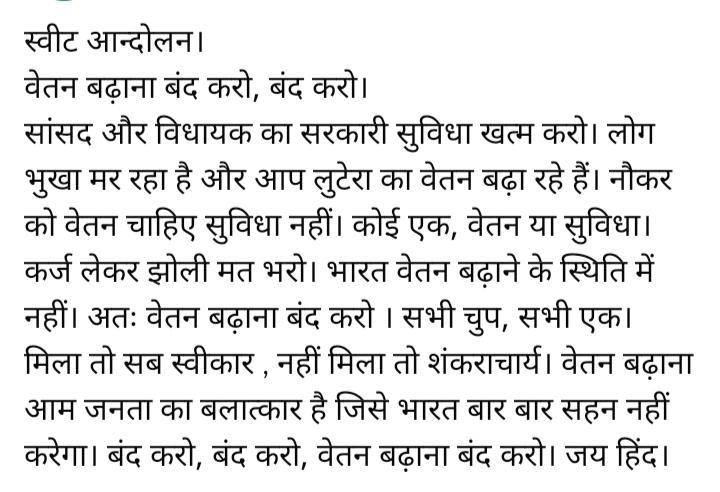 स्वीट आन्दोलन।

वेतन बढ़ाना बंद करो, बंद करो।

सांसद और विधायक का सरकारी सुविधा खत्म करो। लोग भुखा मर रहा है और आप लुटेरा का वेतन बढ़ा रहे हैं। नौकर को वेतन चाहिए सुविधा नहीं। कोई एक, वेतन या सुविधा। कर्ज लेकर झोली मत भरो। भारत वेतन बढ़ाने के स्थिति में नहीं। अतः वेतन बढ़ाना बंद करो । सभी चुप, सभी एक। मिला तो सब स्वीकार , नहीं मिला तो शंकराचार्य। वेतन बढ़ाना आम जनता का बलात्कार है जिसे भारत बार बार सहन नहीं करेगा। बंद करो, बंद करो, वेतन बढ़ाना बंद करो। जय हिंद।